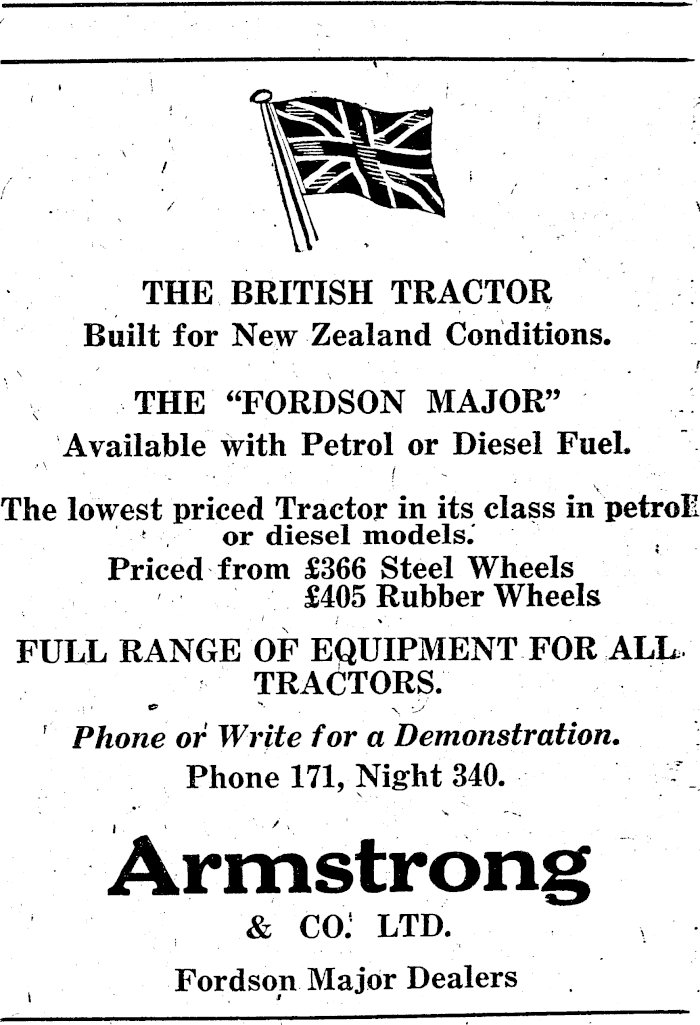 THE BRITISH TRACTOR
Built for New Zealand Conditions.

THE "FORDSON MAJOR"
Available with Petrol or Diesel Fuel.

The lowest priced Tractor in its class in petrol or diesel models.
Priced from £366 Steel Wheels
£405 Rubber Wheels

FULL RANGE OF EQUIPMENT FOR ALL TRACTORS.

Phone or Write for a Demonstration.
Phone 171, Night 340.

Armstrong
& CO. LTD.

Fordson Major Dealers